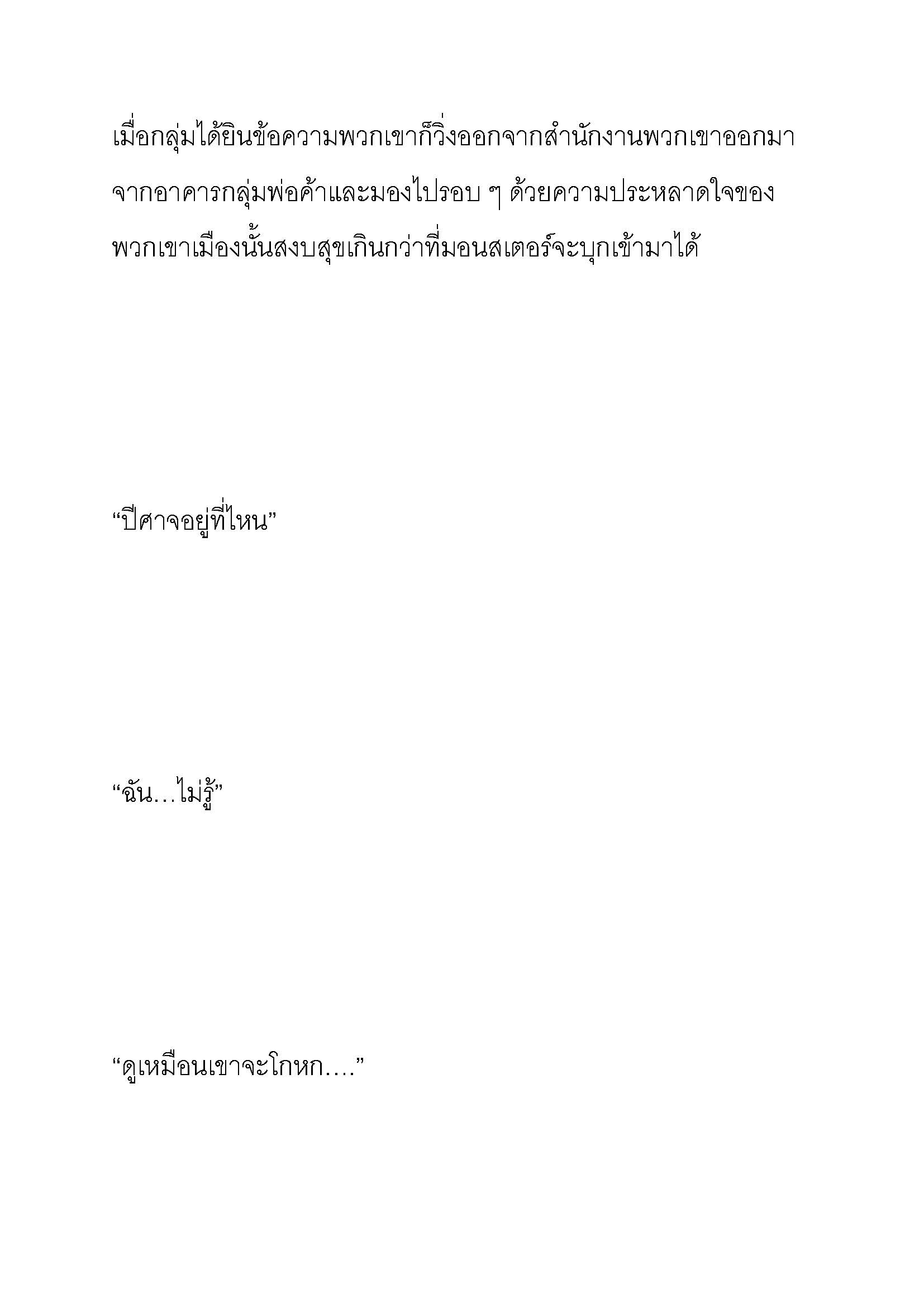 เมื่อกลุ่มได้ยินข้อความพวกเขาก็วิ่งออกจากสำนักงานพวกเขาออกมาจากอาคารกลุ่มพ่อค้าและมองไปรอบ ๆ ด้วยความประหลาดใจของพวกเขาเมืองนั้นสงบสุขเกินกว่าที่มอนสเตอร์จะบุกเข้ามาได้

“ปีศาจอยู่ที่ไหน”

“ฉัน…ไม่รู้”

“ดูเหมือนเขาจะโกหก….”